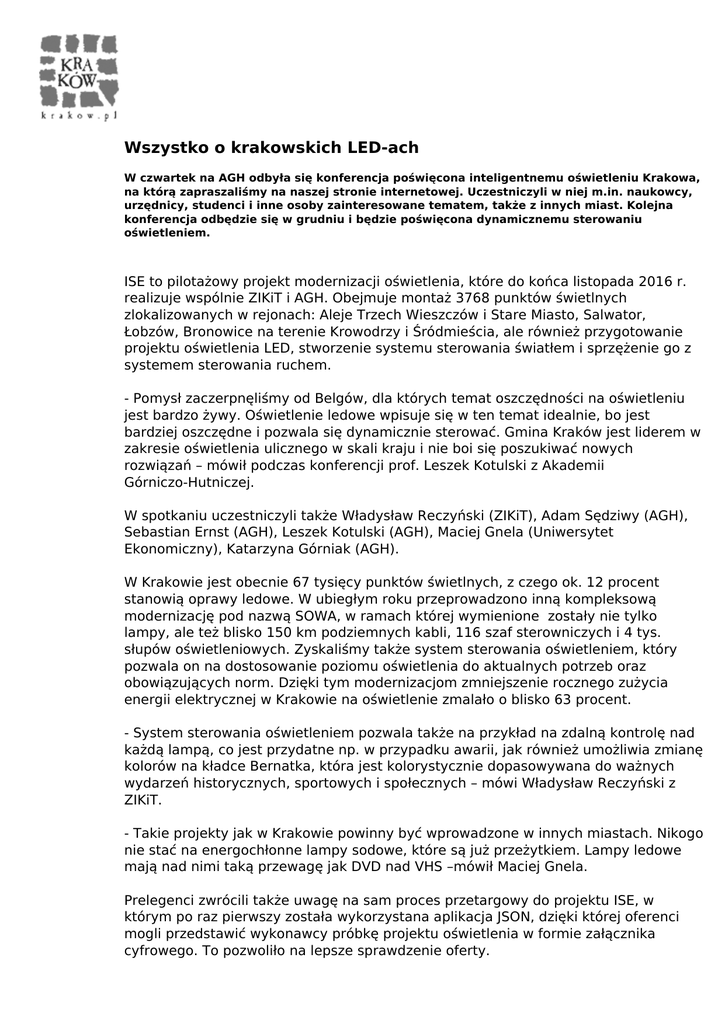 KRA
KÓW
krakow.pl

Wszystko o krakowskich LED-ach

W czwartek na AGH odbyła się konferencja poświęcona inteligentnemu oświetleniu Krakowa, na którą zapraszaliśmy na naszej stronie internetowej. Uczestniczyli w niej m.in. naukowcy, urzędnicy, studenci i inne osoby zainteresowane tematem, także z innych miast. Kolejna konferencja odbędzie się w grudniu i będzie poświęcona dynamicznemu sterowaniu oświetleniem.

ISE to pilotażowy projekt modernizacji oświetlenia, które do końca listopada 2016 r. realizuje wspólnie ZIKiT i AGH. Obejmuje montaż 3768 punktów świetlnych zlokalizowanych w rejonach: Aleje Trzech Wieszczów i Stare Miasto, Salwator, Łobzów, Bronowice na terenie Krowodrzy i Śródmieścia, ale również przygotowanie projektu oświetlenia LED, stworzenie systemu sterowania światłem i sprzężenie go z systemem sterowania ruchem.

- Pomysł zaczerpnęliśmy od Belgów, dla których temat oszczędności na oświetleniu jest bardzo żywy. Oświetlenie ledowe wpisuje się w ten temat idealnie, bo jest bardziej oszczędne i pozwala się dynamicznie sterować. Gmina Kraków jest liderem w zakresie oświetlenia ulicznego w skali kraju i nie boi się poszukiwać nowych rozwiązań – mówił podczas konferencji prof. Leszek Kotulski z Akademii Górniczo-Hutniczej.

W spotkaniu uczestniczyli także Władysław Reczyński (ZIKiT), Adam Sędziwy (AGH), Sebastian Ernst (AGH), Leszek Kotulski (AGH), Maciej Gnela (Uniwersytet Ekonomiczny), Katarzyna Górniak (AGH).

W Krakowie jest obecnie 67 tysięcy punktów świetlnych, z czego ok. 12 procent stanowią oprawy ledowe. W ubiegłym roku przeprowadzono inną kompleksową modernizację pod nazwą SOWA, w ramach której wymienione zostały nie tylko lampy, ale też blisko 150 km podziemnych kabli, 116 szaf sterowniczych i 4 tys. słupów oświetleniowych. Zyskaliśmy także system sterowania oświetleniem, który pozwala on na dostosowanie poziomu oświetlenia do aktualnych potrzeb oraz obowiązujących norm. Dzięki tym modernizacjom zmniejszenie rocznego zużycia energii elektrycznej w Krakowie na oświetlenie zmalało o blisko 63 procent.

- System sterowania oświetleniem pozwala także na przykład na zdalną kontrolę nad każdą lampą, co jest przydatne np. w przypadku awarii, jak również umożliwia zmianę kolorów na kładce Bernatka, która jest kolorystycznie dopasowywana do ważnych wydarzeń historycznych, sportowych i społecznych – mówi Władysław Reczyński z ZIKiT.

- Takie projekty jak w Krakowie powinny być wprowadzone w innych miastach. Nikogo nie stać na energochłonne lampy sodowe, które są już przeżytkiem. Lampy ledowe mają nad nimi taką przewagę jak DVD nad VHS –mówił Maciej Gnela.

Prelegenci zwrócili także uwagę na sam proces przetargowy do projektu ISE, w którym po raz pierwszy została wykorzystana aplikacja JSON, dzięki której oferenci mogli przedstawić wykonawcy próbkę projektu oświetlenia w formie załącznika cyfrowego. To pozwoliło na lepsze sprawdzenie oferty.